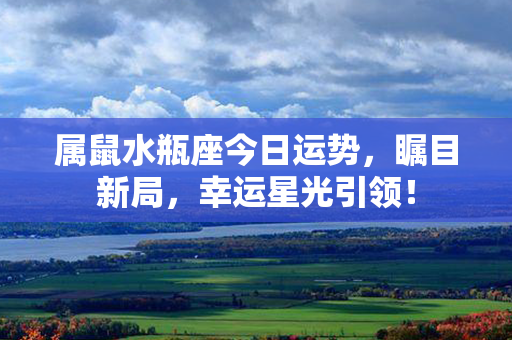 属鼠水瓶座今日运势，瞩目新局，幸运星光引领！